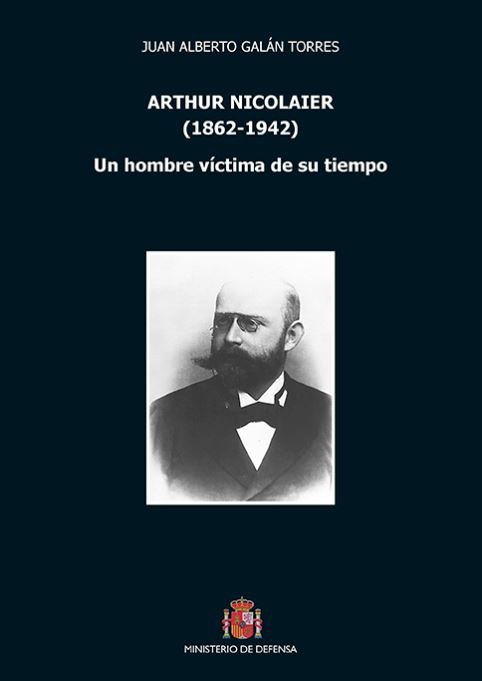 JUAN ALBERTO GALÁN TORRES

ARTHUR NICOLAIER
(1862-1942)

Un hombre víctima de su tiempo

MINISTERIO DE DEFENSA